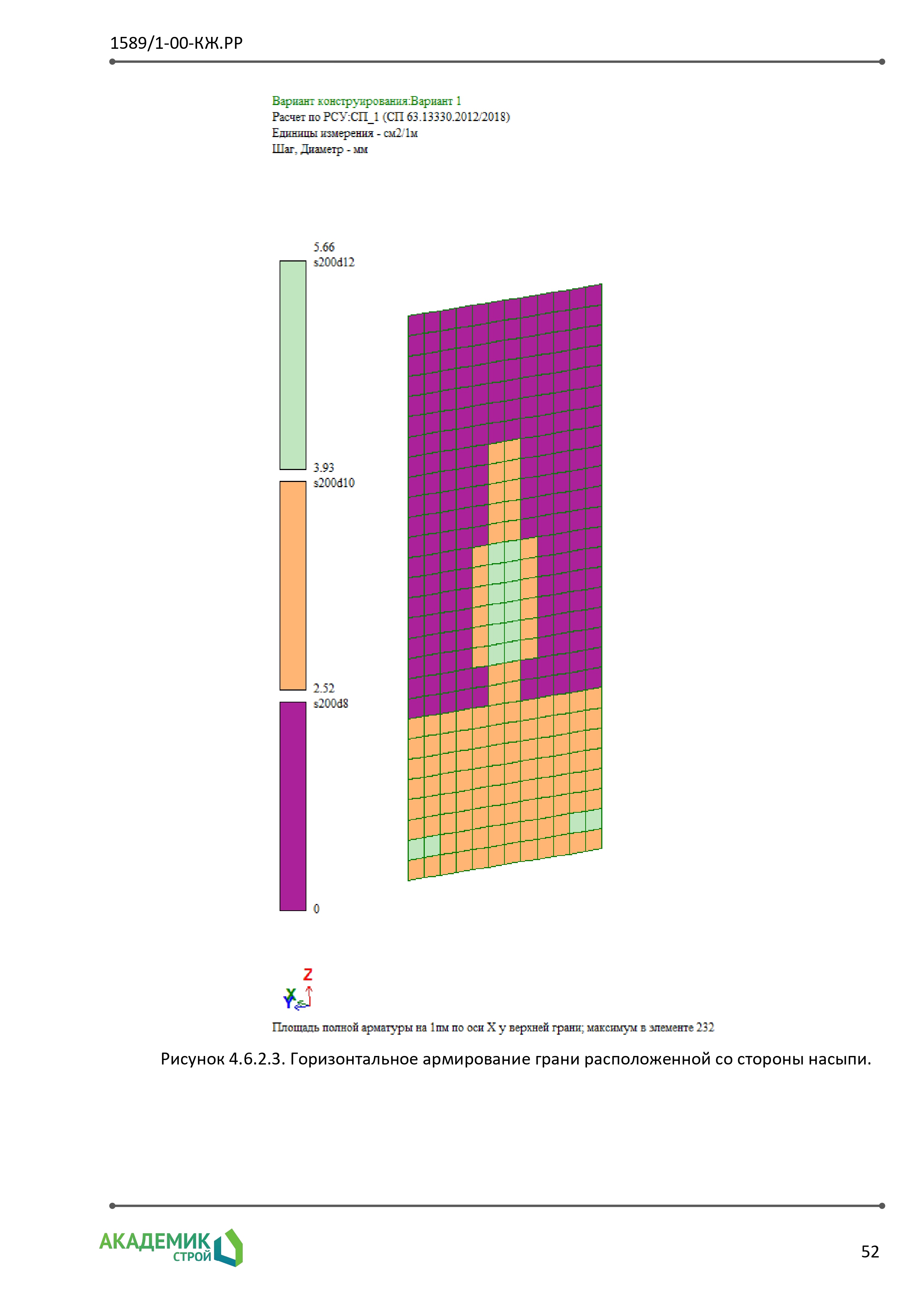 1589/1-00-КЖ.РР

Вариант конструирования:Вариант 1
Расчет по РСУ:СП_1 (СП 63.13330.2012/2018)
Единицы измерения - см2/1м
Шаг, Диаметр - мм

5.66
s200d12

3.93
s200d10

2.52
s200d8

0

Z
X
Y

Площадь полной арматуры на 1пм по оси X у верхней грани; максимум в элементе 232

Рисунок 4.6.2.3. Горизонтальное армирование грани расположенной со стороны насыпи.

АКАДЕМИК
СТРОЙ

52